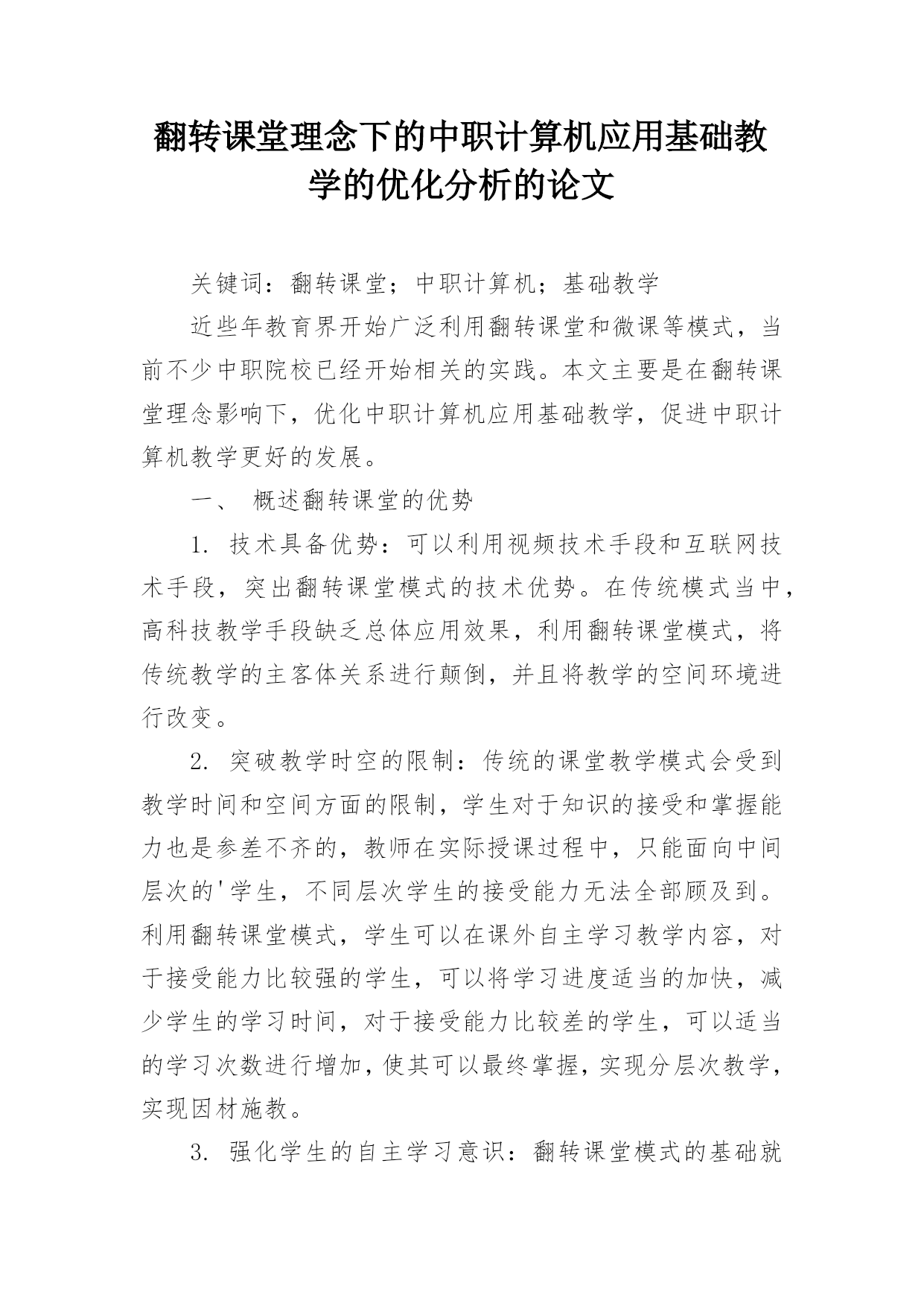 翻转课堂理念下的中职计算机应用基础教学的优化分析的论文

关键词：翻转课堂；中职计算机；基础教学

近些年教育界开始广泛利用翻转课堂和微课等模式，当前不少中职院校已经开始相关的实践。本文主要是在翻转课堂理念影响下，优化中职计算机应用基础教学，促进中职计算机教学更好的发展。

一、 概述翻转课堂的优势

1. 技术具备优势：可以利用视频技术手段和互联网技术手段，突出翻转课堂模式的技术优势。在传统模式当中，高科技教学手段缺乏总体应用效果，利用翻转课堂模式，将传统教学的主客体关系进行颠倒，并且将教学的空间环境进行改变。

2. 突破教学时空的限制：传统的课堂教学模式会受到教学时间和空间方面的限制，学生对于知识的接受和掌握能力也是参差不齐的，教师在实际授课过程中，只能面向中间层次的'学生，不同层次学生的接受能力无法全部顾及到。利用翻转课堂模式，学生可以在课外自主学习教学内容，对于接受能力比较强的学生，可以将学习进度适当的加快，减少学生的学习时间，对于接受能力比较差的学生，可以适当的学习次数进行增加，使其可以最终掌握，实现分层次教学，实现因材施教。

3. 强化学生的自主学习意识：翻转课堂模式的基础就